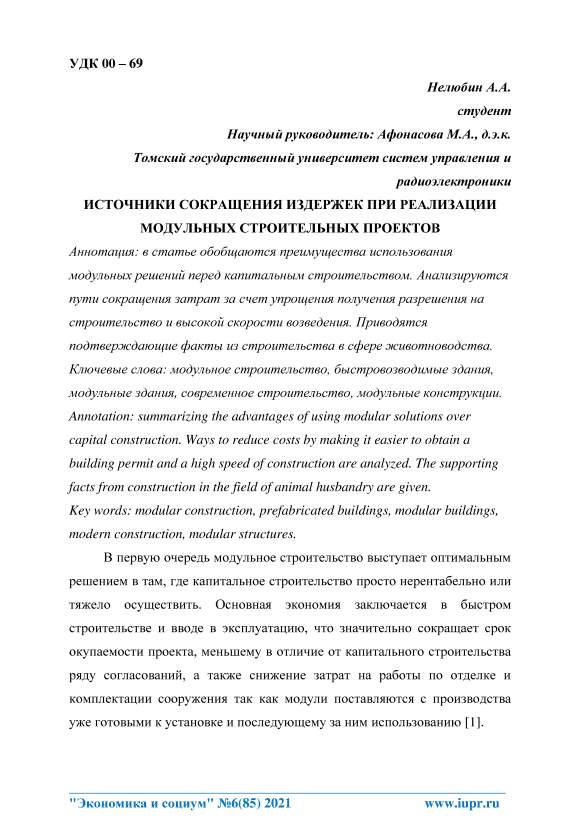 УДК 00 – 69

Нелюбин А.А.
студент
Научный руководитель: Афонасова М.А., д.э.к.
Томский государственный университет систем управления и радиоэлектроники

ИСТОЧНИКИ СОКРАЩЕНИЯ ИЗДЕРЖЕК ПРИ РЕАЛИЗАЦИИ МОДУЛЬНЫХ СТРОИТЕЛЬНЫХ ПРОЕКТОВ

Аннотация: в статье обобщаются преимущества использования модульных решений перед капитальным строительством. Анализируются пути сокращения затрат за счет упрощения получения разрешения на строительство и высокой скорости возведения. Приводятся подтверждающие факты из строительства в сфере животноводства.
Ключевые слова: модульное строительство, быстровозводимые здания, модульные здания, современное строительство, модульные конструкции.
Annotation: summarizing the advantages of using modular solutions over capital construction. Ways to reduce costs by making it easier to obtain a building permit and a high speed of construction are analyzed. The supporting facts from construction in the field of animal husbandry are given.
Key words: modular construction, prefabricated buildings, modular buildings, modern construction, modular structures.

В первую очередь модульное строительство выступает оптимальным решением в там, где капитальное строительство просто нерентабельно или тяжело осуществить. Основная экономия заключается в быстром строительстве и вводе в эксплуатацию, что значительно сокращает срок окупаемости проекта, меньшему в отличие от капитального строительства ряду согласований, а также снижение затрат на работы по отделке и комплектации сооружения так как модули поставляются с производства уже готовыми к установке и последующему за ним использованию [1].

"Экономика и социум" №6(85) 2021 www.iupr.ru